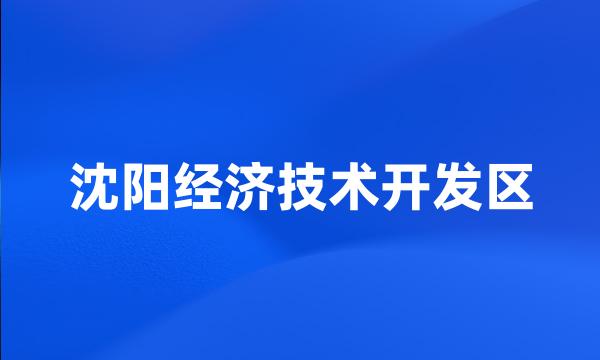 沈阳经济技术开发区